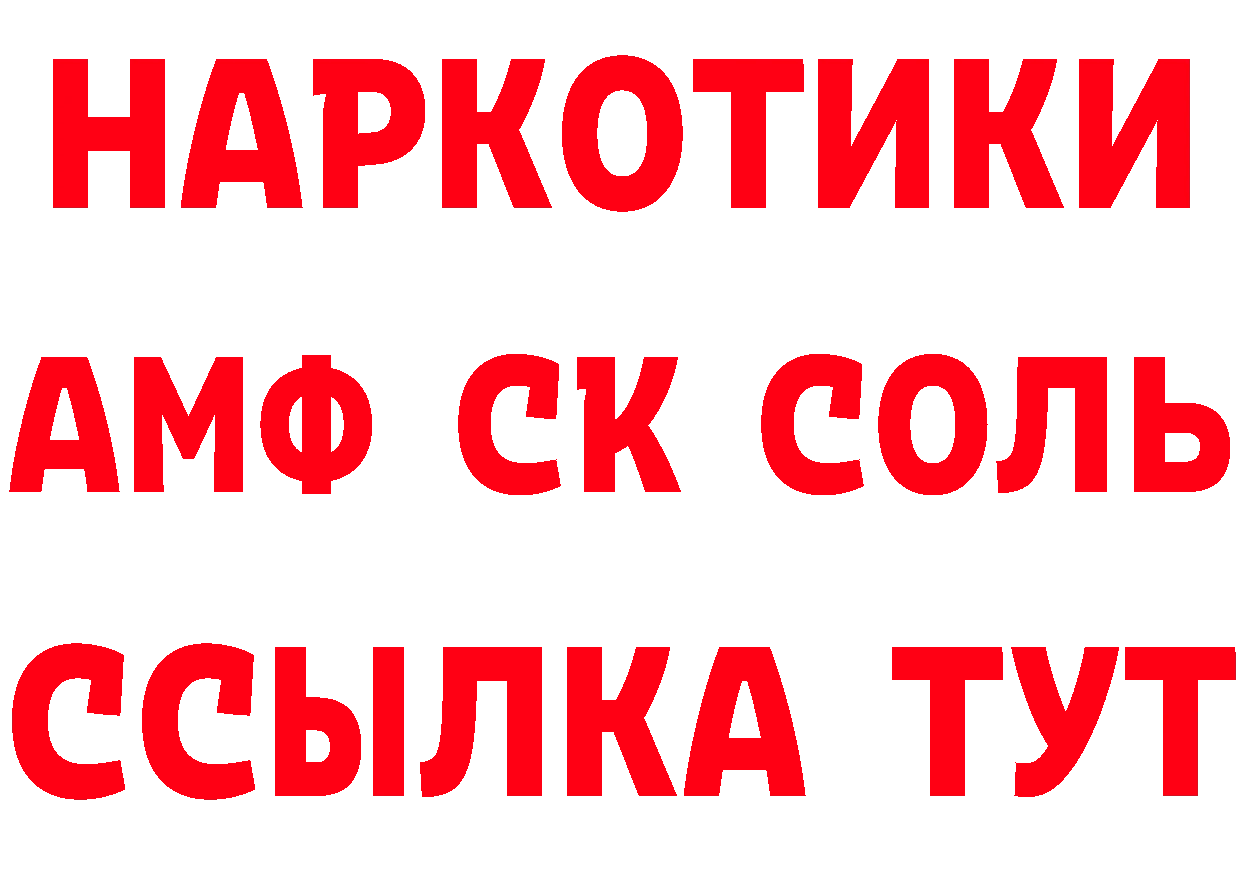 НАРКОТИКИ

АМФ СК СОЛЬ

ССЫЛКА ТУТ